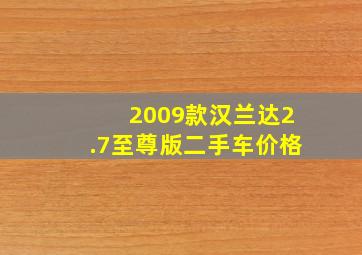 2009款汉兰达2.7至尊版二手车价格